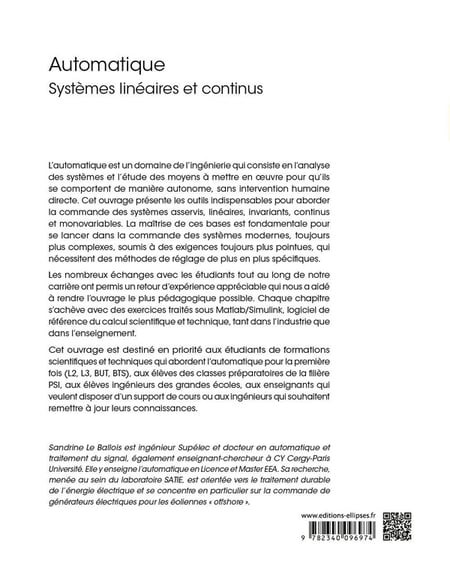 Automatique
Systèmes linéaires et continus

L'automatique est un domaine de l'ingénierie qui consiste en l'analyse des systèmes et l'étude des moyens à mettre en œuvre pour qu'ils se comportent de manière autonome, sans intervention humaine directe. Cet ouvrage présente les outils indispensables pour aborder la commande des systèmes asservis, linéaires, invariants, continus et monovariables. La maîtrise de ces bases est fondamentale pour se lancer dans la commande des systèmes modernes, toujours plus complexes, soumis à des exigences toujours plus pointues, qui nécessitent des méthodes de réglage de plus en plus spécifiques.

Les nombreux échanges avec les étudiants tout au long de notre carrière ont permis un retour d'expérience appréciable qui nous a aidé à rendre l'ouvrage le plus pédagogique possible. Chaque chapitre s'achève avec des exercices traités sous Matlab/Simulink, logiciel de référence du calcul scientifique et technique, tant dans l'industrie que dans l'enseignement.

Cet ouvrage est destiné en priorité aux étudiants de formations scientifiques et techniques qui abordent l'automatique pour la première fois (L2, L3, BUT, BTS), aux élèves des classes préparatoires de la filière PSI, aux élèves ingénieurs des grandes écoles, aux enseignants qui veulent disposer d'un support de cours ou aux ingénieurs qui souhaitent remettre à jour leurs connaissances.

Sandrine Le Ballois est ingénieur Supélec et docteur en automatique et traitement du signal, également enseignant-chercheur à CY Cergy-Paris Université. Elle y enseigne l'automatique en Licence et Master EEA. Sa recherche, menée au sein du laboratoire SATIE, est orientée vers le traitement durable de l'énergie électrique et se concentre en particulier sur la commande de générateurs électriques pour les éoliennes « offshore ».

www.editions-ellipses.fr

9 782340 096974